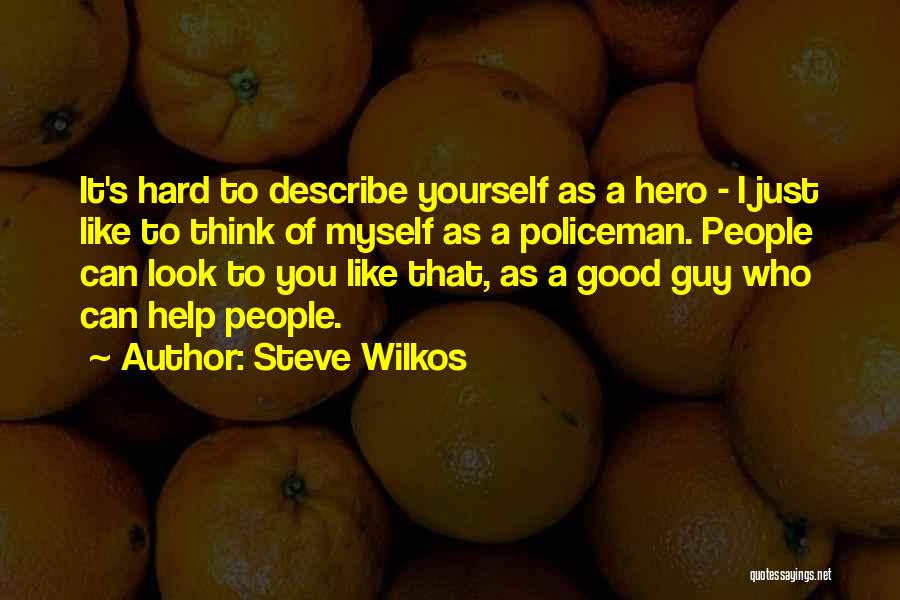 It's hard to describe yourself as a hero - I just like to think of myself as a policeman. People can look to you like that, as a good guy who can help people.

~ Author: Steve Wilkos

quotessayings.net